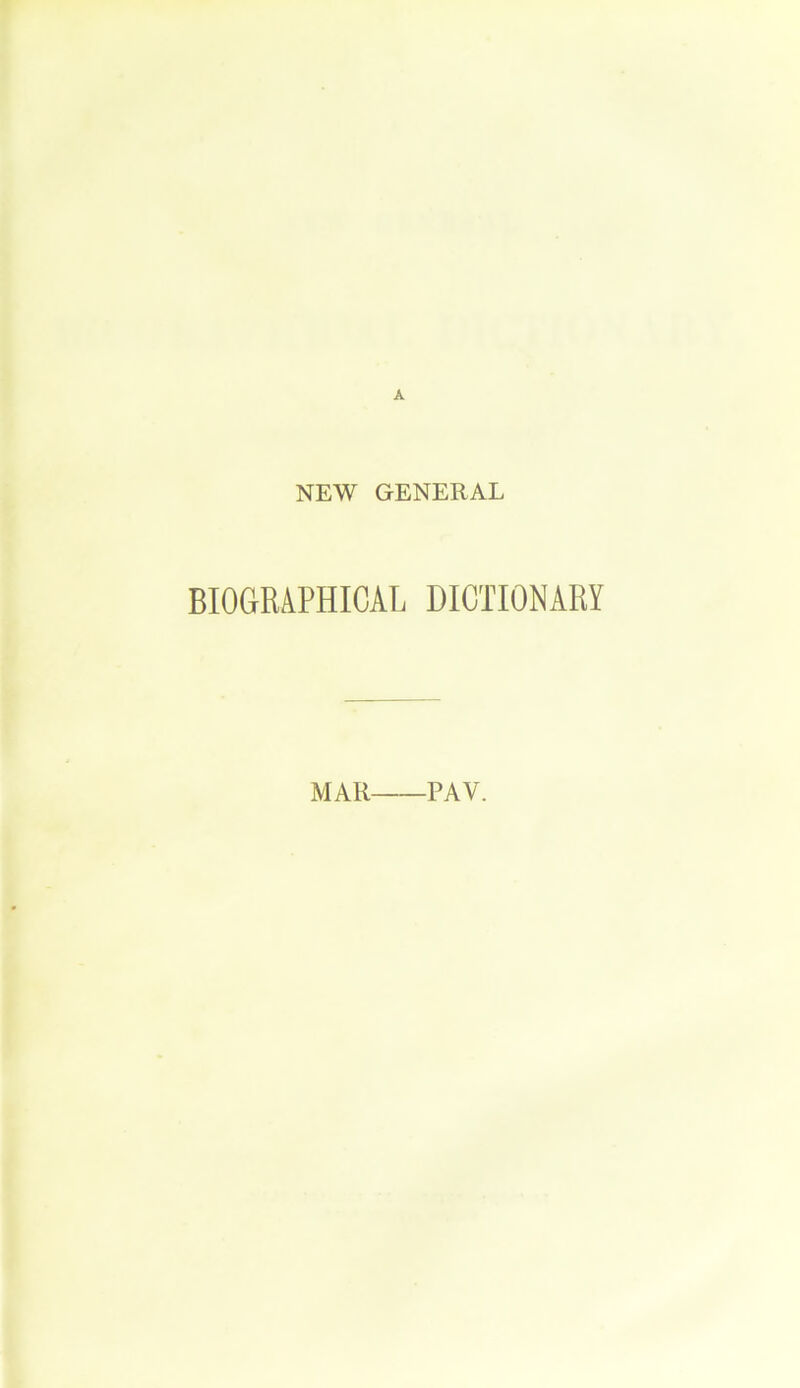 A

NEW GENERAL

BIOGRAPHICAL DICTIONARY

MAR——PAV.